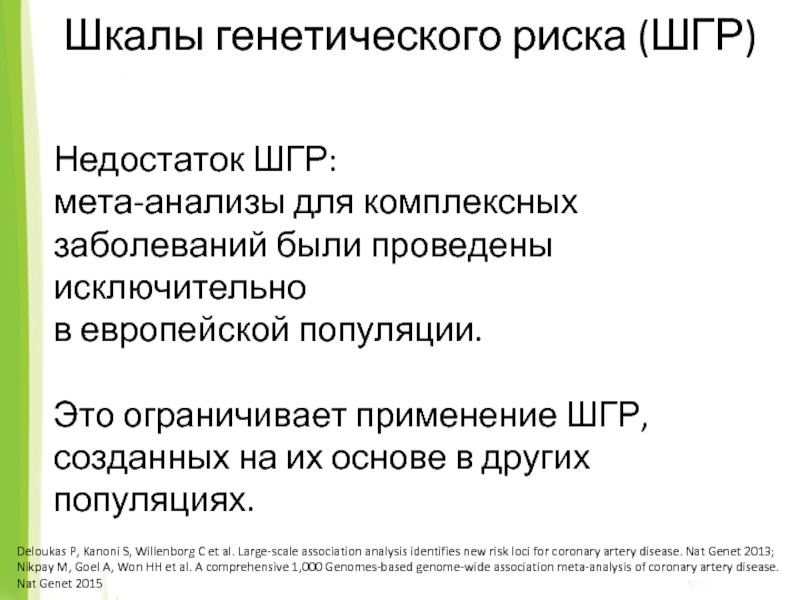 Шкалы генетического риска (ШГР)

Недостаток ШГР:
мета-анализы для комплексных заболеваний были проведены исключительно в европейской популяции.

Это ограничивает применение ШГР, созданных на их основе в других популяциях.

Deloukas P, Kanoni S, Willenborg C et al. Large-scale association analysis identifies new risk loci for coronary artery disease. Nat Genet 2013; Nikpay M, Goel A, Won HH et al. A comprehensive 1,000 Genomes-based genome-wide association meta-analysis of coronary artery disease. Nat Genet 2015